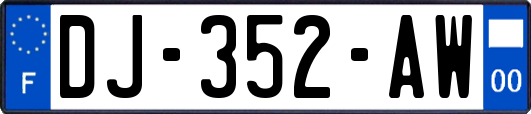 F
DJ-352-AW
00